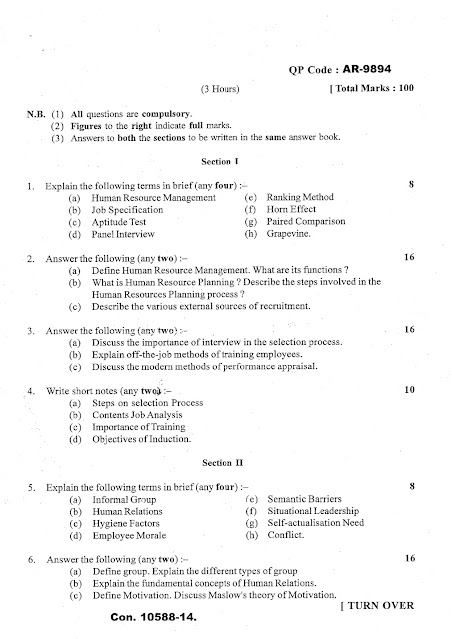 QP Code : AR-9894

(3 Hours) [ Total Marks : 100

N.B. (1) All questions are compulsory.
(2) Figures to the right indicate full marks.
(3) Answers to both the sections to be written in the same answer book.

Section I

1. Explain the following terms in brief (any four) :– 8
(a) Human Resource Management
(b) Job Specification
(c) Aptitude Test
(d) Panel Interview
(e) Ranking Method
(f) Horn Effect
(g) Paired Comparison
(h) Grapevine.

2. Answer the following (any two) :– 16
(a) Define Human Resource Management. What are its functions ?
(b) What is Human Resource Planning ? Describe the steps involved in the Human Resources Planning process ?
(c) Describe the various external sources of recruitment.

3. Answer the following (any two) :– 16
(a) Discuss the importance of interview in the selection process.
(b) Explain off-the-job methods of training employees.
(c) Discuss the modern methods of performance appraisal.

4. Write short notes (any two) :– 10
(a) Steps on selection Process
(b) Contents Job Analysis
(c) Importance of Training
(d) Objectives of Induction.

Section II

5. Explain the following terms in brief (any four) :– 8
(a) Informal Group
(b) Human Relations
(c) Hygiene Factors
(d) Employee Morale
(e) Semantic Barriers
(f) Situational Leadership
(g) Self-actualisation Need
(h) Conflict.

6. Answer the following (any two) :– 16
(a) Define group. Explain the different types of group
(b) Explain the fundamental concepts of Human Relations.
(c) Define Motivation. Discuss Maslow's theory of Motivation.

[ TURN OVER

Con. 10588-14.